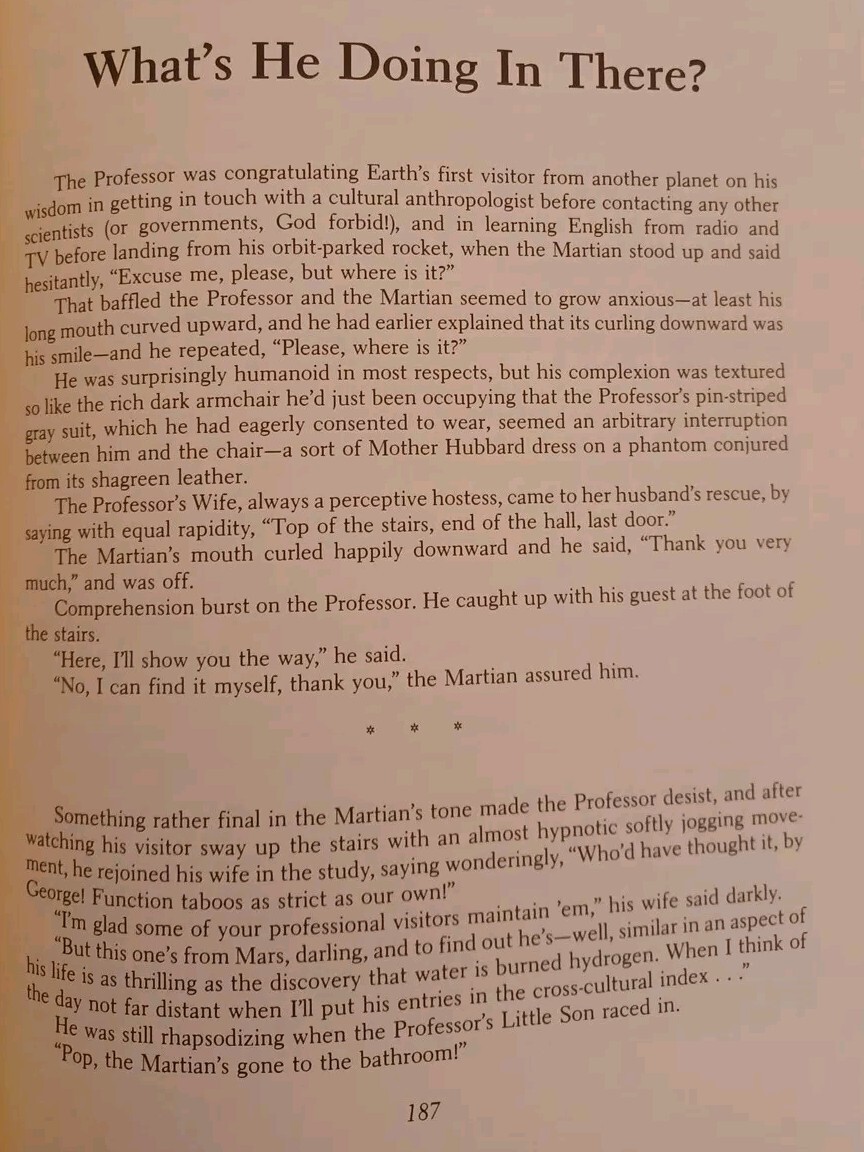 What's He Doing In There?

The Professor was congratulating Earth's first visitor from another planet on his wisdom in getting in touch with a cultural anthropologist before contacting any other scientists (or governments, God forbid!), and in learning English from radio and TV before landing from his orbit-parked rocket, when the Martian stood up and said hesitantly, "Excuse me, please, but where is it?"

That baffled the Professor and the Martian seemed to grow anxious—at least his long mouth curved upward, and he had earlier explained that its curling downward was his smile—and he repeated, "Please, where is it?"

He was surprisingly humanoid in most respects, but his complexion was textured so like the rich dark armchair he'd just been occupying that the Professor's pin-striped gray suit, which he had eagerly consented to wear, seemed an arbitrary interruption between him and the chair—a sort of Mother Hubbard dress on a phantom conjured from its shagreen leather.

The Professor's Wife, always a perceptive hostess, came to her husband's rescue, by saying with equal rapidity, "Top of the stairs, end of the hall, last door."

The Martian's mouth curled happily downward and he said, "Thank you very much," and was off.

Comprehension burst on the Professor. He caught up with his guest at the foot of the stairs.

"Here, I'll show you the way," he said.

"No, I can find it myself, thank you," the Martian assured him.

* * *

Something rather final in the Martian's tone made the Professor desist, and after watching his visitor sway up the stairs with an almost hypnotic softly jogging movement, he rejoined his wife in the study, saying wonderingly, "Who'd have thought it, by George! Function taboos as strict as our own!"

"I'm glad some of your professional visitors maintain 'em," his wife said darkly.

"But this one's from Mars, darling, and to find out he's—well, similar in an aspect of his life is as thrilling as the discovery that water is burned hydrogen. When I think of the day not far distant when I'll put his entries in the cross-cultural index . . ."

He was still rhapsodizing when the Professor's Little Son raced in.

"Pop, the Martian's gone to the bathroom!"

187